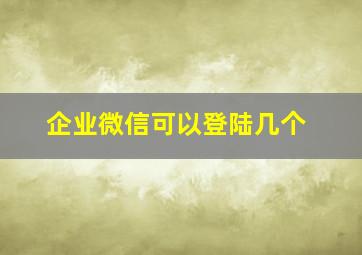 企业微信可以登陆几个